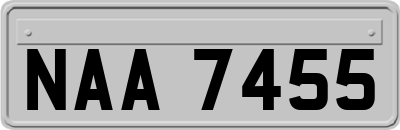 NAA 7455